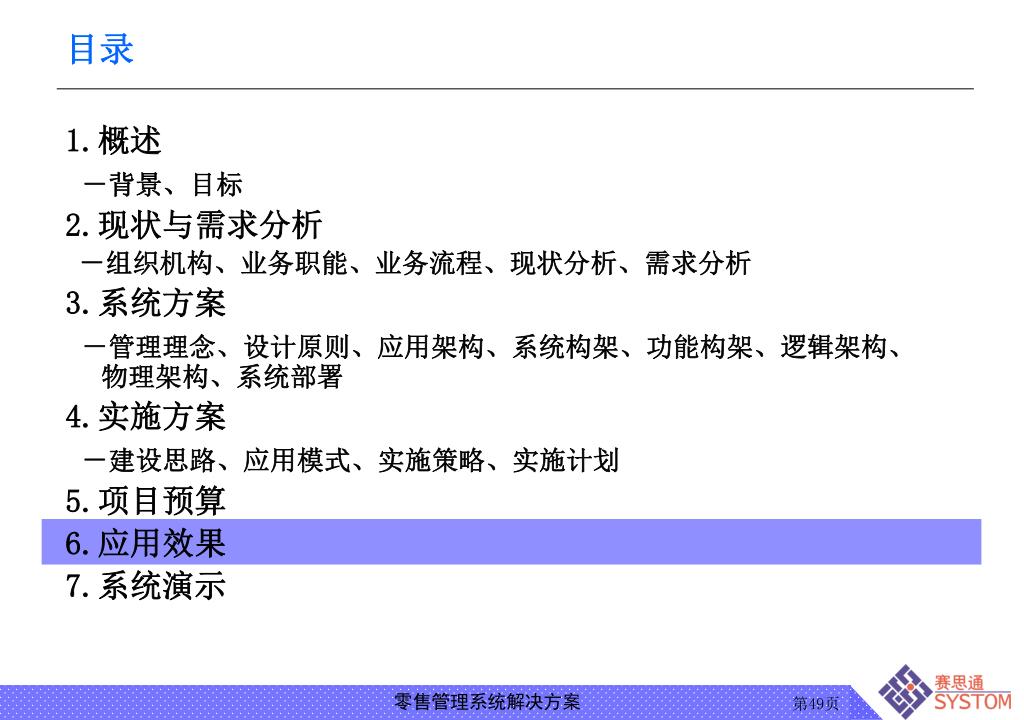 目录

1.概述

－背景、目标

2.现状与需求分析

－组织机构、业务职能、业务流程、现状分析、需求分析

3.系统方案

－管理理念、设计原则、应用架构、系统构架、功能构架、逻辑架构、物理架构、系统部署

4.实施方案

－建设思路、应用模式、实施策略、实施计划

5.项目预算

6.应用效果

7.系统演示

零售管理系统解决方案

第49页

赛思通
SYSTOM